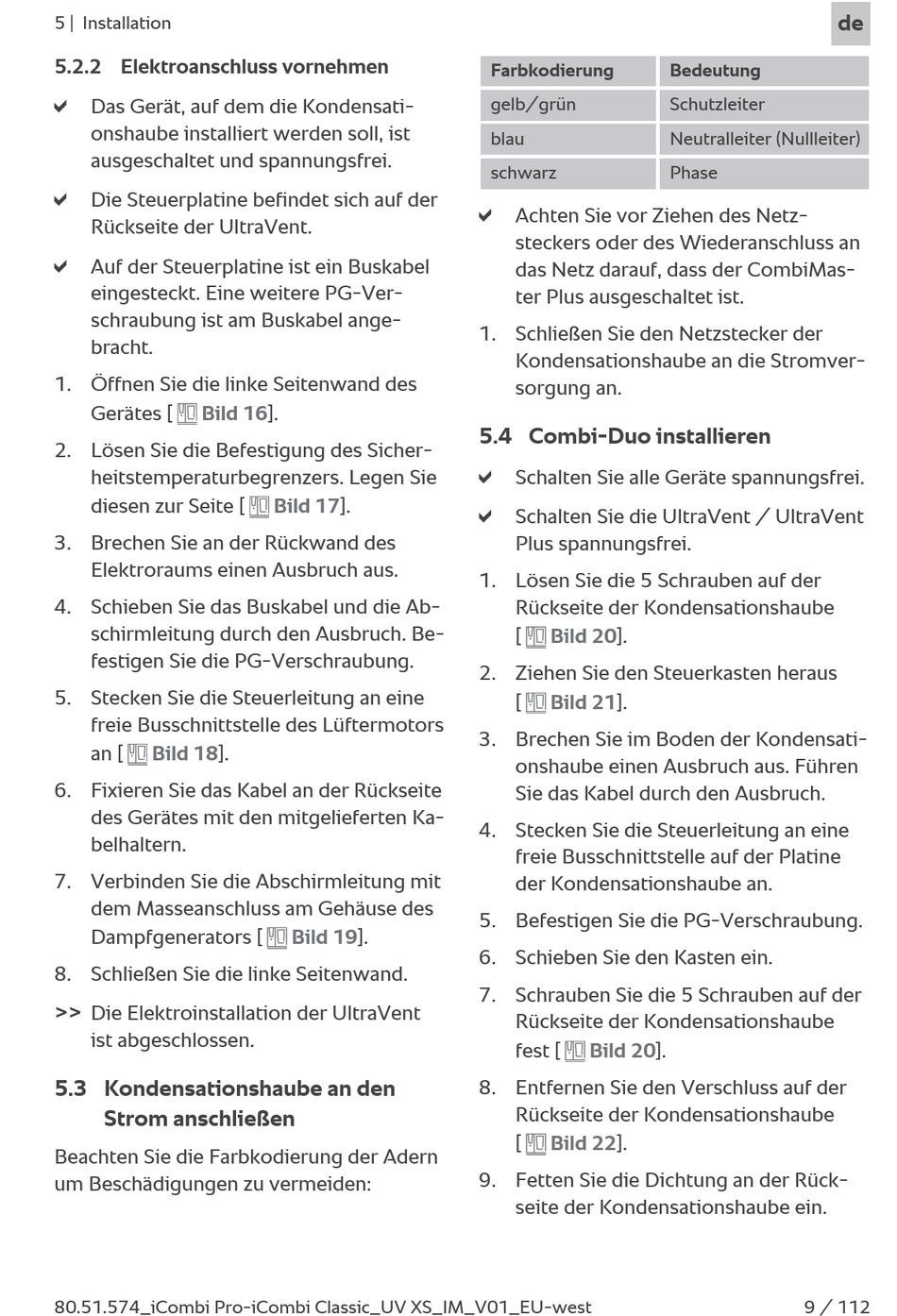 5 | Installation

de

5.2.2 Elektroanschluss vornehmen

✔ Das Gerät, auf dem die Kondensationshaube installiert werden soll, ist ausgeschaltet und spannungsfrei.

✔ Die Steuerplatine befindet sich auf der Rückseite der UltraVent.

✔ Auf der Steuerplatine ist ein Buskabel eingesteckt. Eine weitere PG-Verschraubung ist am Buskabel angebracht.

1. Öffnen Sie die linke Seitenwand des Gerätes [ Bild 16].

2. Lösen Sie die Befestigung des Sicherheitstemperaturbegrenzers. Legen Sie diesen zur Seite [ Bild 17].

3. Brechen Sie an der Rückwand des Elektroraums einen Ausbruch aus.

4. Schieben Sie das Buskabel und die Abschirmleitung durch den Ausbruch. Befestigen Sie die PG-Verschraubung.

5. Stecken Sie die Steuerleitung an eine freie Busschnittstelle des Lüftermotors an [ Bild 18].

6. Fixieren Sie das Kabel an der Rückseite des Gerätes mit den mitgelieferten Kabelhaltern.

7. Verbinden Sie die Abschirmleitung mit dem Masseanschluss am Gehäuse des Dampfgenerators [ Bild 19].

8. Schließen Sie die linke Seitenwand.

>> Die Elektroinstallation der UltraVent ist abgeschlossen.

5.3 Kondensationshaube an den Strom anschließen

Beachten Sie die Farbkodierung der Adern um Beschädigungen zu vermeiden:

| Farbkodierung | Bedeutung |
|---|---|
| gelb/grün | Schutzleiter |
| blau | Neutralleiter (Nullleiter) |
| schwarz | Phase |

✔ Achten Sie vor Ziehen des Netzsteckers oder des Wiederanschluss an das Netz darauf, dass der CombiMaster Plus ausgeschaltet ist.

1. Schließen Sie den Netzstecker der Kondensationshaube an die Stromversorgung an.

5.4 Combi-Duo installieren

✔ Schalten Sie alle Geräte spannungsfrei.

✔ Schalten Sie die UltraVent / UltraVent Plus spannungsfrei.

1. Lösen Sie die 5 Schrauben auf der Rückseite der Kondensationshaube [ Bild 20].

2. Ziehen Sie den Steuerkasten heraus [ Bild 21].

3. Brechen Sie im Boden der Kondensationshaube einen Ausbruch aus. Führen Sie das Kabel durch den Ausbruch.

4. Stecken Sie die Steuerleitung an eine freie Busschnittstelle auf der Platine der Kondensationshaube an.

5. Befestigen Sie die PG-Verschraubung.

6. Schieben Sie den Kasten ein.

7. Schrauben Sie die 5 Schrauben auf der Rückseite der Kondensationshaube fest [ Bild 20].

8. Entfernen Sie den Verschluss auf der Rückseite der Kondensationshaube [ Bild 22].

9. Fetten Sie die Dichtung an der Rückseite der Kondensationshaube ein.

80.51.574_iCombi Pro-iCombi Classic_UV XS_IM_V01_EU-west

9 / 112